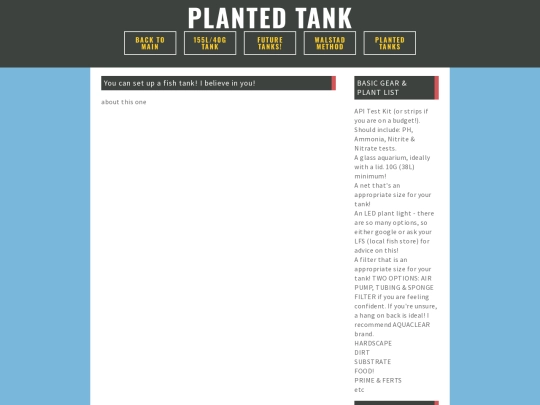 PLANTED TANK

BACK TO MAIN

155L/40G TANK

FUTURE TANKS!

WALSTAD METHOD

PLANTED TANKS

You can set up a fish tank! I believe in you!

about this one

BASIC GEAR & PLANT LIST

API Test Kit (or strips if you are on a budget!). Should include: PH, Ammonia, Nitrite & Nitrate tests.
A glass aquarium, ideally with a lid. 10G (38L) minimum!
A net that's an appropriate size for your tank!
An LED plant light - there are so many options, so either google or ask your LFS (local fish store) for advice on this!
A filter that is an appropriate size for your tank! TWO OPTIONS: AIR PUMP, TUBING & SPONGE FILTER if you are feeling confident. If you're unsure, a hang on back is ideal! I recommend AQUACLEAR brand.
HARDSCAPE
DIRT
SUBSTRATE
FOOD!
PRIME & FERTS
etc